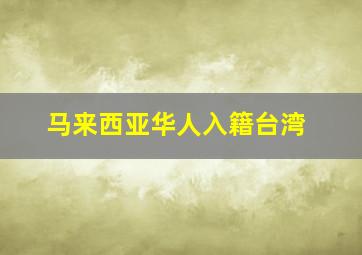 马来西亚华人入籍台湾